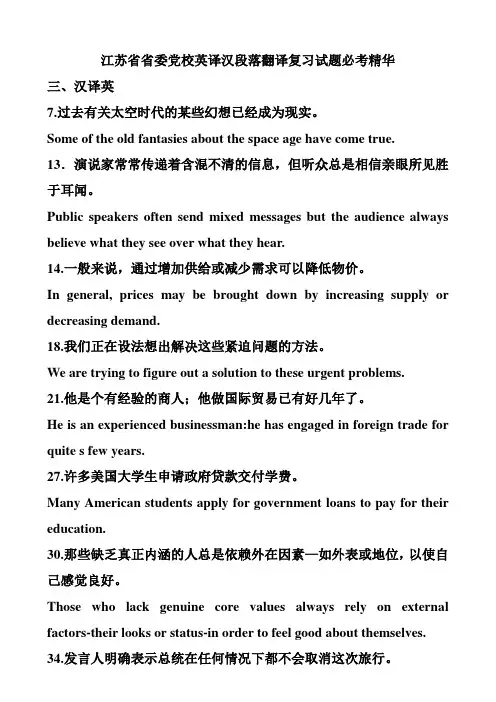 江苏省省委党校英译汉段落翻译复习试题必考精华

三、汉译英

7.过去有关太空时代的某些幻想已经成为现实。

Some of the old fantasies about the space age have come true.

13．演说家常常传递着含混不清的信息，但听众总是相信亲眼所见胜于耳闻。

Public speakers often send mixed messages but the audience always believe what they see over what they hear.

14.一般来说，通过增加供给或减少需求可以降低物价。

In general, prices may be brought down by increasing supply or decreasing demand.

18.我们正在设法想出解决这些紧迫问题的方法。

We are trying to figure out a solution to these urgent problems.

21.他是个有经验的商人；他做国际贸易已有好几年了。

He is an experienced businessman:he has engaged in foreign trade for quite s few years.

27.许多美国大学生申请政府贷款交付学费。

Many American students apply for government loans to pay for their education.

30.那些缺乏真正内涵的人总是依赖外在因素—如外表或地位，以使自己感觉良好。

Those who lack genuine core values always rely on external factors-their looks or status-in order to feel good about themselves.

34.发言人明确表示总统在任何情况下都不会取消这次旅行。